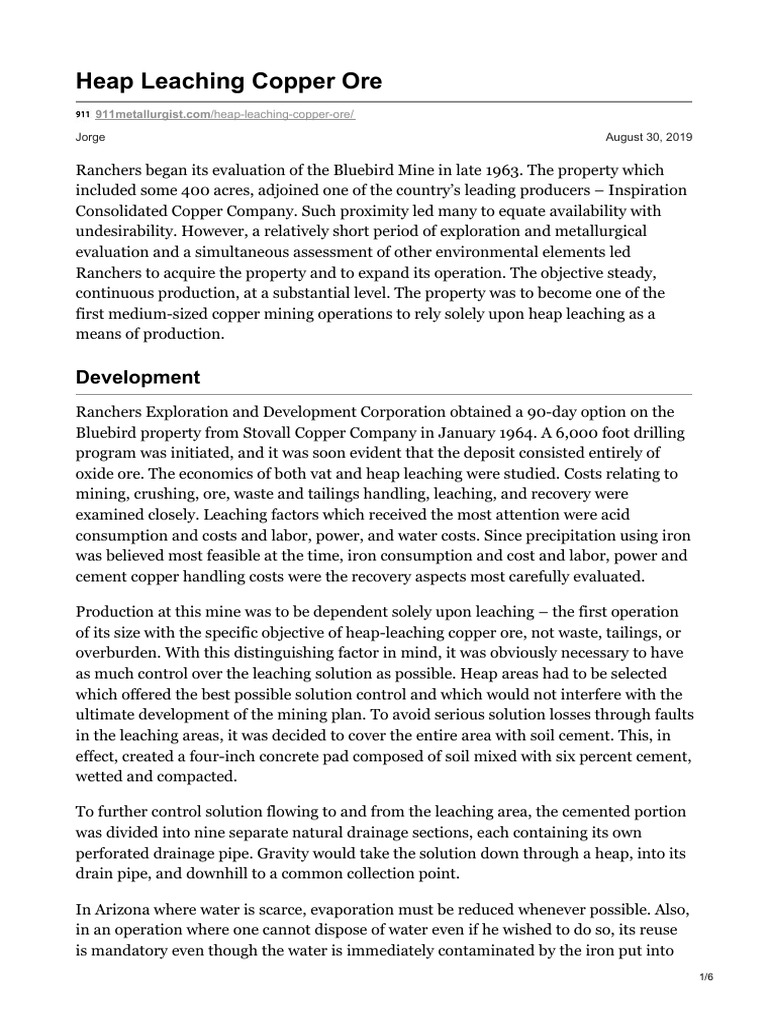 Heap Leaching Copper Ore

911 911metallurgist.com/heap-leaching-copper-ore/

Jorge

August 30, 2019

Ranchers began its evaluation of the Bluebird Mine in late 1963. The property which included some 400 acres, adjoined one of the country's leading producers – Inspiration Consolidated Copper Company. Such proximity led many to equate availability with undesirability. However, a relatively short period of exploration and metallurgical evaluation and a simultaneous assessment of other environmental elements led Ranchers to acquire the property and to expand its operation. The objective steady, continuous production, at a substantial level. The property was to become one of the first medium-sized copper mining operations to rely solely upon heap leaching as a means of production.

Development

Ranchers Exploration and Development Corporation obtained a 90-day option on the Bluebird property from Stovall Copper Company in January 1964. A 6,000 foot drilling program was initiated, and it was soon evident that the deposit consisted entirely of oxide ore. The economics of both vat and heap leaching were studied. Costs relating to mining, crushing, ore, waste and tailings handling, leaching, and recovery were examined closely. Leaching factors which received the most attention were acid consumption and costs and labor, power, and water costs. Since precipitation using iron was believed most feasible at the time, iron consumption and cost and labor, power and cement copper handling costs were the recovery aspects most carefully evaluated.

Production at this mine was to be dependent solely upon leaching – the first operation of its size with the specific objective of heap-leaching copper ore, not waste, tailings, or overburden. With this distinguishing factor in mind, it was obviously necessary to have as much control over the leaching solution as possible. Heap areas had to be selected which offered the best possible solution control and which would not interfere with the ultimate development of the mining plan. To avoid serious solution losses through faults in the leaching areas, it was decided to cover the entire area with soil cement. This, in effect, created a four-inch concrete pad composed of soil mixed with six percent cement, wetted and compacted.

To further control solution flowing to and from the leaching area, the cemented portion was divided into nine separate natural drainage sections, each containing its own perforated drainage pipe. Gravity would take the solution down through a heap, into its drain pipe, and downhill to a common collection point.

In Arizona where water is scarce, evaporation must be reduced whenever possible. Also, in an operation where one cannot dispose of water even if he wished to do so, its reuse is mandatory even though the water is immediately contaminated by the iron put into

1/6